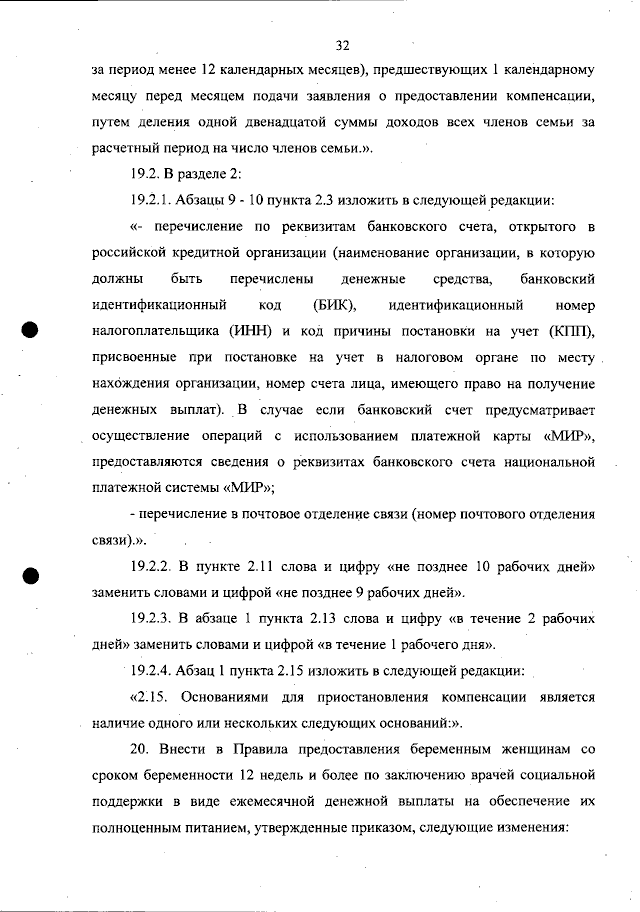 32

за период менее 12 календарных месяцев), предшествующих 1 календарному месяцу перед месяцем подачи заявления о предоставлении компенсации, путем деления одной двенадцатой суммы доходов всех членов семьи за расчетный период на число членов семьи.».

19.2. В разделе 2:

19.2.1. Абзацы 9 - 10 пункта 2.3 изложить в следующей редакции:

«- перечисление по реквизитам банковского счета, открытого в российской кредитной организации (наименование организации, в которую должны быть перечислены денежные средства, банковский идентификационный код (БИК), идентификационный номер налогоплательщика (ИНН) и код причины постановки на учет (КПП), присвоенные при постановке на учет в налоговом органе по месту нахождения организации, номер счета лица, имеющего право на получение денежных выплат). В случае если банковский счет предусматривает осуществление операций с использованием платежной карты «МИР», предоставляются сведения о реквизитах банковского счета национальной платежной системы «МИР»;

- перечисление в почтовое отделение связи (номер почтового отделения связи).».

19.2.2. В пункте 2.11 слова и цифру «не позднее 10 рабочих дней» заменить словами и цифрой «не позднее 9 рабочих дней».

19.2.3. В абзаце 1 пункта 2.13 слова и цифру «в течение 2 рабочих дней» заменить словами и цифрой «в течение 1 рабочего дня».

19.2.4. Абзац 1 пункта 2.15 изложить в следующей редакции:

«2.15. Основаниями для приостановления компенсации является наличие одного или нескольких следующих оснований:».

20. Внести в Правила предоставления беременным женщинам со сроком беременности 12 недель и более по заключению врачей социальной поддержки в виде ежемесячной денежной выплаты на обеспечение их полноценным питанием, утвержденные приказом, следующие изменения: